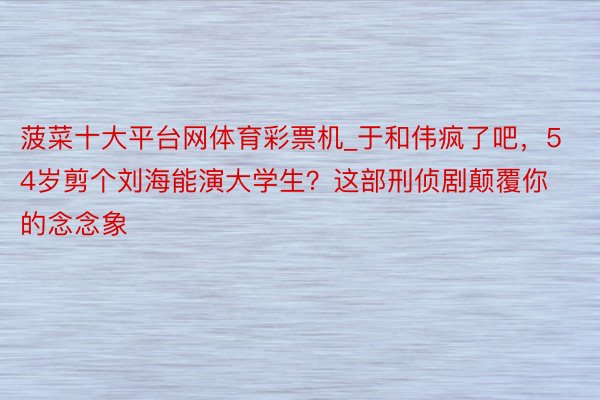 菠菜十大平台网体育彩票机_于和伟疯了吧，54岁剪个刘海能演大学生？这部刑侦剧颠覆你的念念象